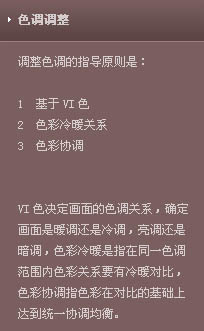 色调调整

调整色调的指导原则是：

1 基于 VI 色
2 色彩冷暖关系
3 色彩协调

VI 色决定画面的色调关系，确定画面是暖调还是冷调，亮调还是暗调，色彩冷暖是指在同一色调范围内色彩关系要有冷暖对比，色彩协调指色彩在对比的基础上达到统一协调均衡。